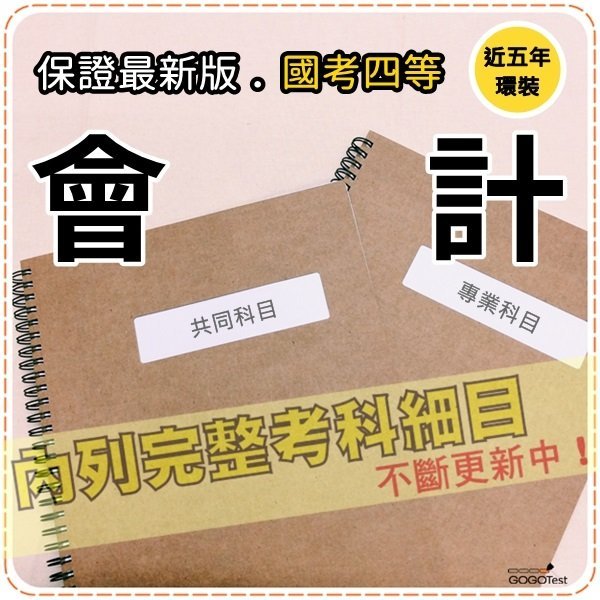 保證最新版．國考四等

近五年
環裝

會

計

共同科目

專業科目

內列完整考科細目

不斷更新中！

GOGOTest